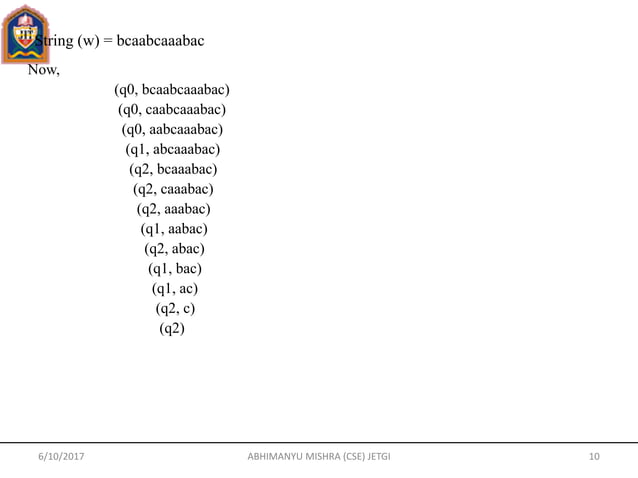 JIT

String (w) = bcaabcaaabac

Now,

(q0, bcaabcaaabac)
(q0, caabcaaabac)
(q0, aabcaaabac)
(q1, abcaaabac)
(q2, bcaaabac)
(q2, caaabac)
(q2, aaabac)
(q1, aabac)
(q2, abac)
(q1, bac)
(q1, ac)
(q2, c)
(q2)

6/10/2017 ABHIMANYU MISHRA (CSE) JETGI 10